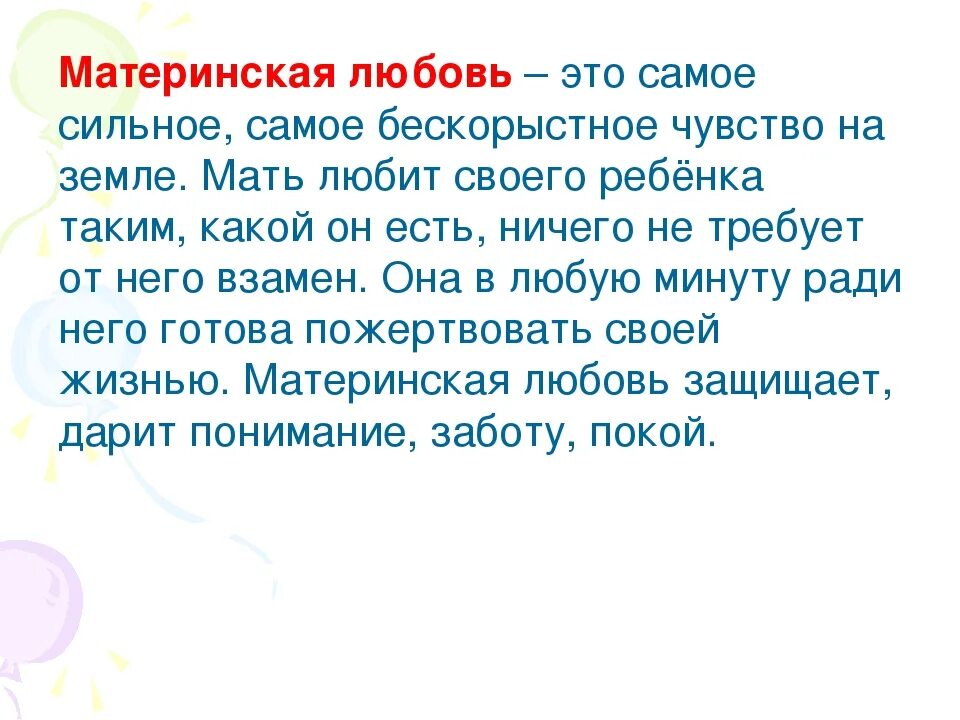 Материнская любовь – это самое сильное, самое бескорыстное чувство на земле. Мать любит своего ребёнка таким, какой он есть, ничего не требует от него взамен. Она в любую минуту ради него готова пожертвовать своей жизнью. Материнская любовь защищает, дарит понимание, заботу, покой.